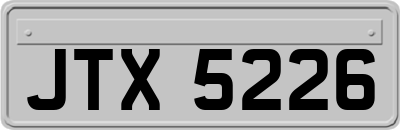 JTX 5226